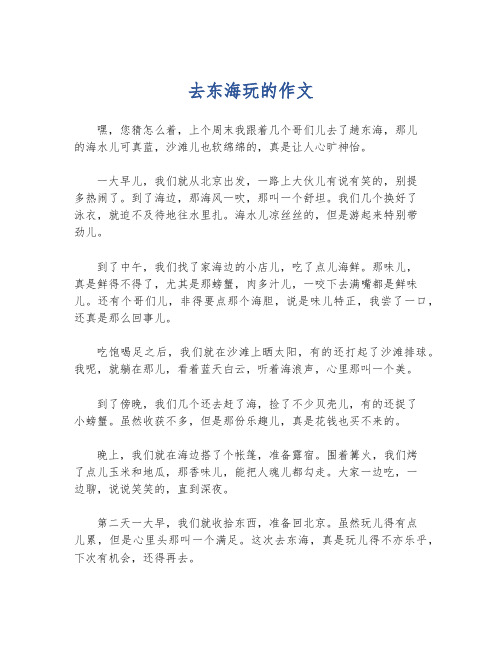 去东海玩的作文

嘿，您猜怎么着，上个周末我跟着几个哥们儿去了趟东海，那儿的海水儿可真蓝，沙滩儿也软绵绵的，真是让人心旷神怡。

一大早儿，我们就从北京出发，一路上大伙儿有说有笑的，别提多热闹了。到了海边，那海风一吹，那叫一个舒坦。我们几个换好了泳衣，就迫不及待地往水里扎。海水儿凉丝丝的，但是游起来特别带劲儿。

到了中午，我们找了家海边的小店儿，吃了点儿海鲜。那味儿，真是鲜得不得了，尤其是那螃蟹，肉多汁儿，一咬下去满嘴都是鲜味儿。还有个哥们儿，非得要点那个海胆，说是味儿特正，我尝了一口，还真是那么回事儿。

吃饱喝足之后，我们就在沙滩上晒太阳，有的还打起了沙滩排球。我呢，就躺在那儿，看着蓝天白云，听着海浪声，心里那叫一个美。

到了傍晚，我们几个还去赶了海，捡了不少贝壳儿，有的还捉了小螃蟹。虽然收获不多，但是那份乐趣儿，真是花钱也买不来的。

晚上，我们就在海边搭了个帐篷，准备露宿。围着篝火，我们烤了点儿玉米和地瓜，那香味儿，能把人魂儿都勾走。大家一边吃，一边聊，说说笑笑的，直到深夜。

第二天一大早，我们就收拾东西，准备回北京。虽然玩儿得有点儿累，但是心里头那叫一个满足。这次去东海，真是玩儿得不亦乐乎，下次有机会，还得再去。